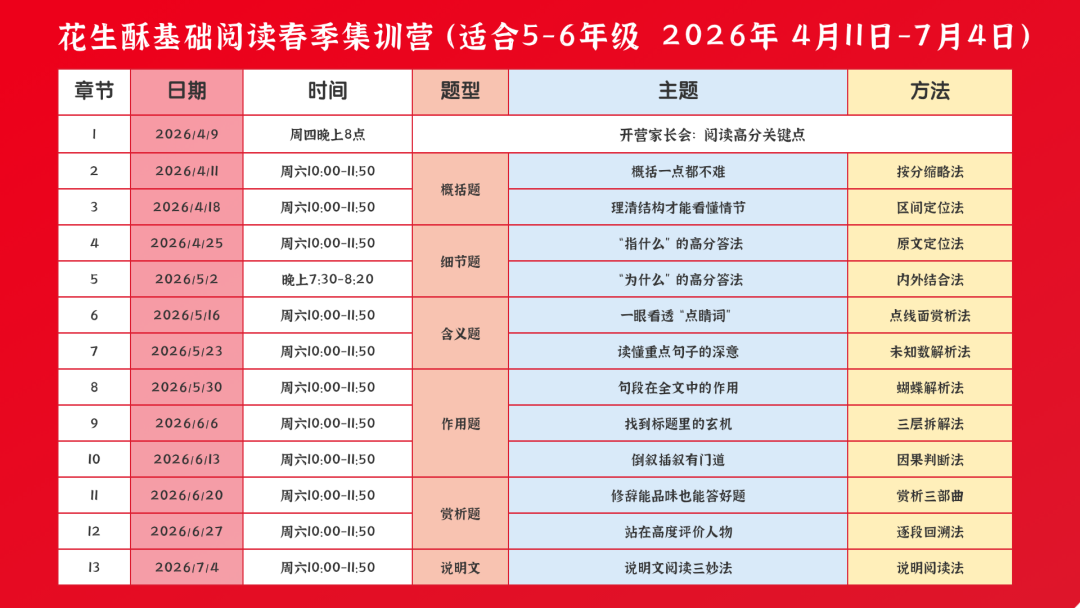 花生酥基础阅读春季集训营（适合5-6年级 2026年4月11日-7月4日）

| 章节 | 日期 | 时间 | 题型 | 主题 | 方法 |
|---|---|---|---|---|---|
| 1 | 2026/4/9 | 周四晚上8点 | 开营家长会：阅读高分关键点 | | |
| 2 | 2026/4/11 | 周六10:00-11:50 | 概括题 | 概括一点都不难 | 按分缩略法 |
| 3 | 2026/4/18 | 周六10:00-11:50 | | 理清结构才能看懂情节 | 区间定位法 |
| 4 | 2026/4/25 | 周六10:00-11:50 | 细节题 | “指什么”的高分答法 | 原文定位法 |
| 5 | 2026/5/2 | 晚上7:30-8:20 | | “为什么”的高分答法 | 内外结合法 |
| 6 | 2026/5/16 | 周六10:00-11:50 | 含义题 | 一眼看透“点睛词” | 点线面赏析法 |
| 7 | 2026/5/23 | 周六10:00-11:50 | | 读懂重点句子的深意 | 未知数解析法 |
| 8 | 2026/5/30 | 周六10:00-11:50 | 作用题 | 句段在全文中的作用 | 蝴蝶解析法 |
| 9 | 2026/6/6 | 周六10:00-11:50 | | 找到标题里的玄机 | 三层拆解法 |
| 10 | 2026/6/13 | 周六10:00-11:50 | | 倒叙插叙有门道 | 因果判断法 |
| 11 | 2026/6/20 | 周六10:00-11:50 | 赏析题 | 修辞能品味也能答好题 | 赏析三部曲 |
| 12 | 2026/6/27 | 周六10:00-11:50 | | 站在高度评价人物 | 逐段回溯法 |
| 13 | 2026/7/4 | 周六10:00-11:50 | 说明文 | 说明文阅读三妙法 | 说明阅读法 |